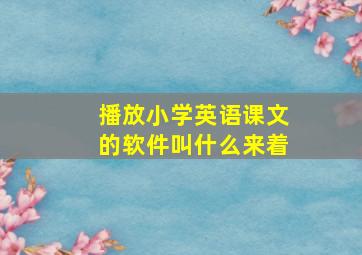 播放小学英语课文的软件叫什么来着